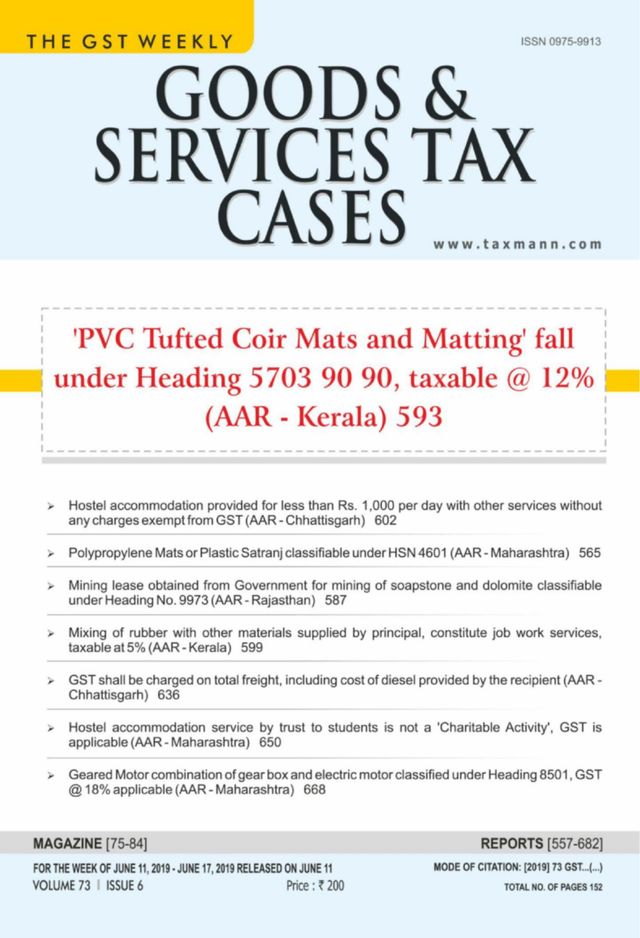 THE GST WEEKLY

ISSN 0975-9913

GOODS & SERVICES TAX CASES

www.taxmann.com

'PVC Tufted Coir Mats and Matting' fall under Heading 5703 90 90, taxable @ 12% (AAR - Kerala) 593

➢ Hostel accommodation provided for less than Rs. 1,000 per day with other services without any charges exempt from GST (AAR - Chhattisgarh) 602

➢ Polypropylene Mats or Plastic Satranj classifiable under HSN 4601 (AAR - Maharashtra) 565

➢ Mining lease obtained from Government for mining of soapstone and dolomite classifiable under Heading No. 9973 (AAR - Rajasthan) 587

➢ Mixing of rubber with other materials supplied by principal, constitute job work services, taxable at 5% (AAR - Kerala) 599

➢ GST shall be charged on total freight, including cost of diesel provided by the recipient (AAR - Chhattisgarh) 636

➢ Hostel accommodation service by trust to students is not a 'Charitable Activity', GST is applicable (AAR - Maharashtra) 650

➢ Geared Motor combination of gear box and electric motor classified under Heading 8501, GST @ 18% applicable (AAR - Maharashtra) 668

MAGAZINE [75-84]

REPORTS [557-682]

FOR THE WEEK OF JUNE 11, 2019 - JUNE 17, 2019 RELEASED ON JUNE 11

MODE OF CITATION: [2019] 73 GST...(...)

VOLUME 73 | ISSUE 6

Price : ₹ 200

TOTAL NO. OF PAGES 152